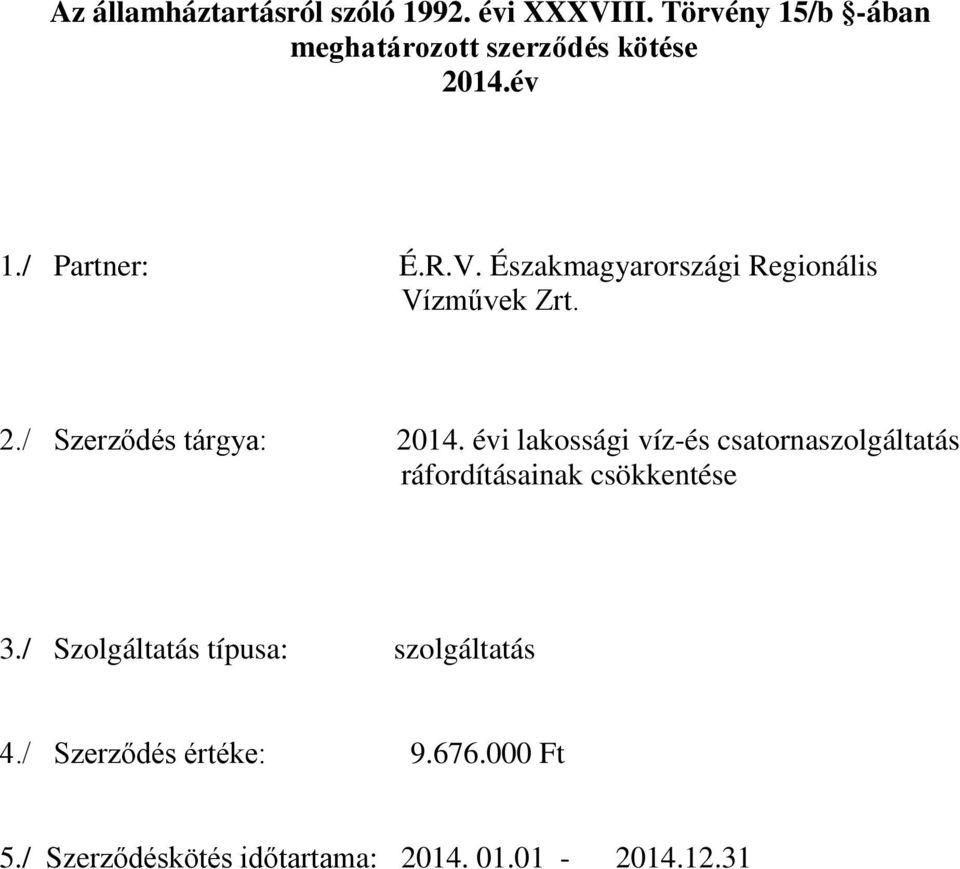 Az államháztartásról szóló 1992. évi XXXVIII. Törvény 15/b §-ában meghatározott szerződés kötése
2014.év

1./ Partner: É.R.V. Északmagyarországi Regionális Vízművek Zrt.

2./ Szerződés tárgya: 2014. évi lakossági víz-és csatornaszolgáltatás ráfordításainak csökkentése

3./ Szolgáltatás típusa: szolgáltatás

4./ Szerződés értéke: 9.676.000 Ft

5./ Szerződéskötés időtartama: 2014. 01.01 - 2014.12.31